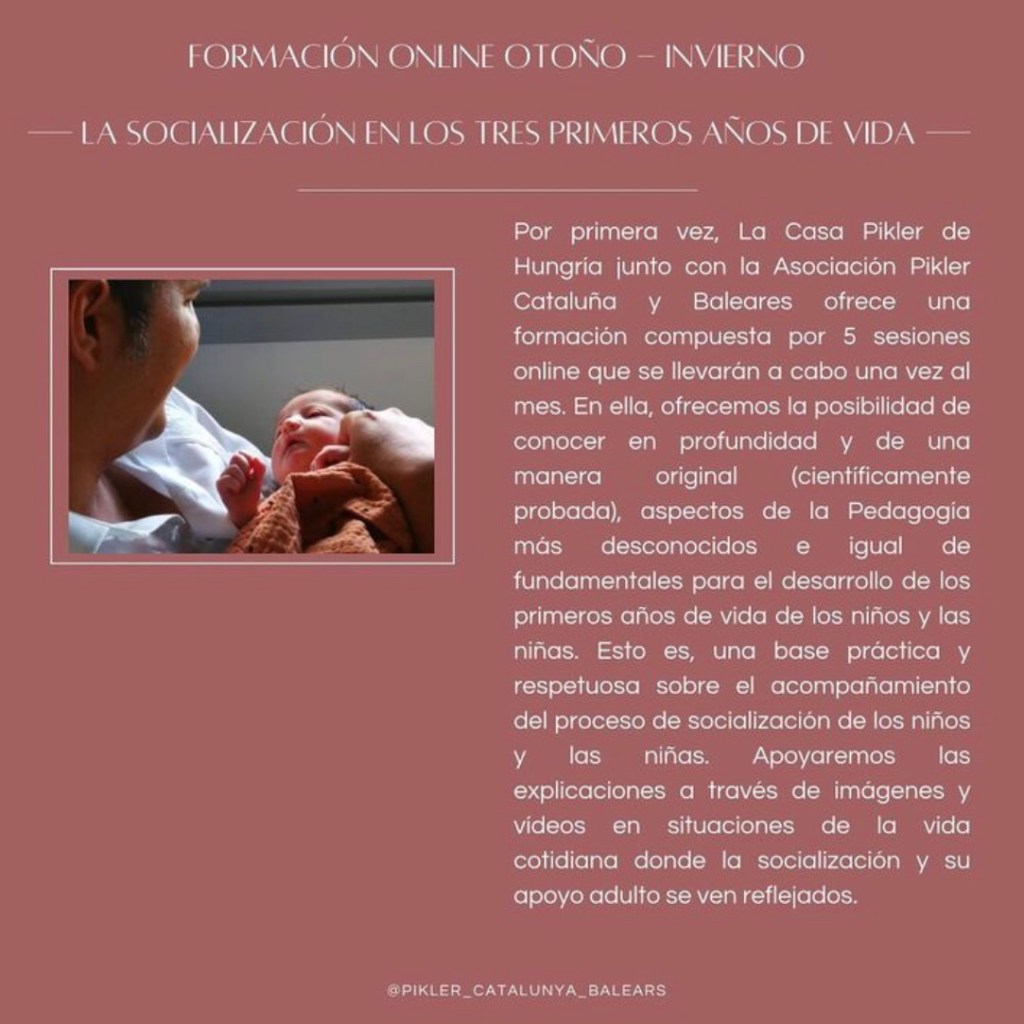 FORMACIÓN ONLINE OTOÑO – INVIERNO

— LA SOCIALIZACIÓN EN LOS TRES PRIMEROS AÑOS DE VIDA —

Por primera vez, La Casa Pikler de Hungría junto con la Asociación Pikler Cataluña y Baleares ofrece una formación compuesta por 5 sesiones online que se llevarán a cabo una vez al mes. En ella, ofrecemos la posibilidad de conocer en profundidad y de una manera original (científicamente probada), aspectos de la Pedagogía más desconocidos e igual de fundamentales para el desarrollo de los primeros años de vida de los niños y las niñas. Esto es, una base práctica y respetuosa sobre el acompañamiento del proceso de socialización de los niños y las niñas. Apoyaremos las explicaciones a través de imágenes y vídeos en situaciones de la vida cotidiana donde la socialización y su apoyo adulto se ven reflejados.

@PIKLER_CATALUNYA_BALEARS